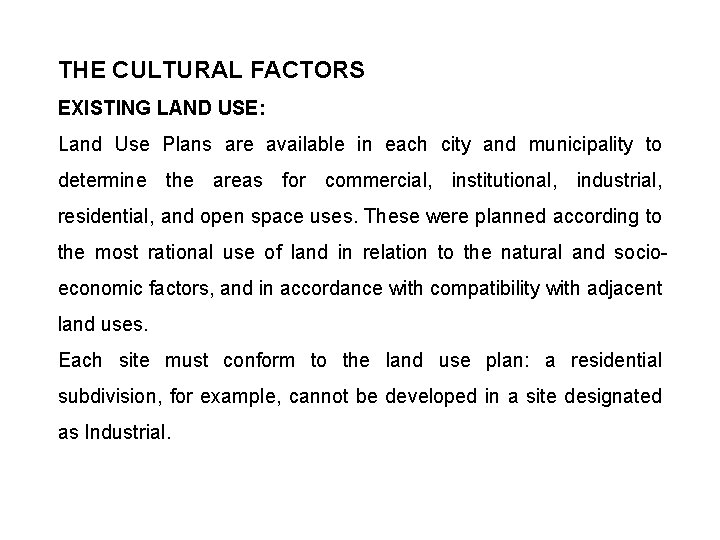 THE CULTURAL FACTORS

EXISTING LAND USE:

Land Use Plans are available in each city and municipality to determine the areas for commercial, institutional, industrial, residential, and open space uses. These were planned according to the most rational use of land in relation to the natural and socio-economic factors, and in accordance with compatibility with adjacent land uses.

Each site must conform to the land use plan: a residential subdivision, for example, cannot be developed in a site designated as Industrial.